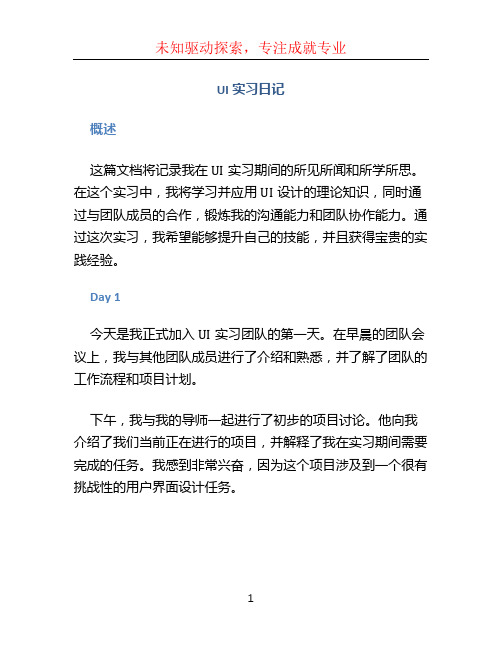 未知驱动探索，专注成就专业

UI 实习日记

概述

这篇文档将记录我在 UI 实习期间的所见所闻和所学所思。在这个实习中，我将学习并应用 UI 设计的理论知识，同时通过与团队成员的合作，锻炼我的沟通能力和团队协作能力。通过这次实习，我希望能够提升自己的技能，并且获得宝贵的实践经验。

Day 1

今天是我正式加入 UI 实习团队的第一天。在早晨的团队会议上，我与其他团队成员进行了介绍和熟悉，并了解了团队的工作流程和项目计划。

下午，我与我的导师一起进行了初步的项目讨论。他向我介绍了我们当前正在进行的项目，并解释了我在实习期间需要完成的任务。我感到非常兴奋，因为这个项目涉及到一个很有挑战性的用户界面设计任务。

1